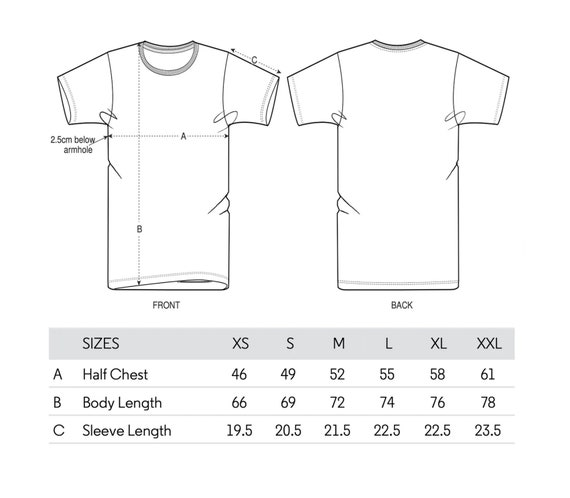 C

2.5cm below armhole

A

B

FRONT

BACK

| | SIZES | XS | S | M | L | XL | XXL |
|---|---|---|---|---|---|---|---|
| A | Half Chest | 46 | 49 | 52 | 55 | 58 | 61 |
| B | Body Length | 66 | 69 | 72 | 74 | 76 | 78 |
| C | Sleeve Length | 19.5 | 20.5 | 21.5 | 22.5 | 22.5 | 23.5 |